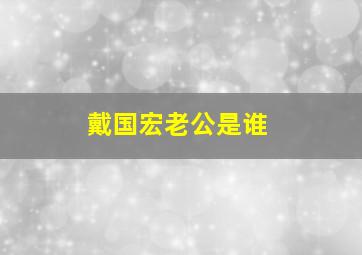 戴国宏老公是谁